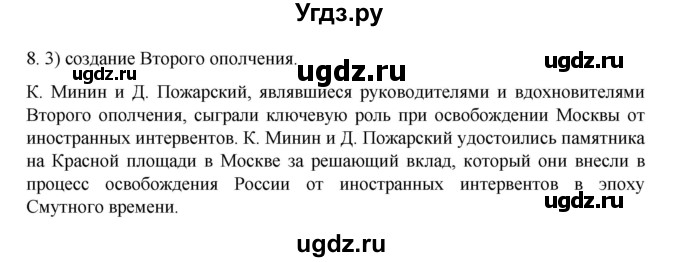 Угдз.ру

8. 3) создание Второго ополчения.

ugdz.ru ugdz.ru ugdz.ru

К. Минин и Д. Пожарский, являвшиеся руководителями и вдохновителями Второго ополчения, сыграли ключевую роль при освобождении Москвы от иностранных интервентов. К. Минин и Д. Пожарский удостоились памятника на Красной площади в Москве за решающий вклад, который они внесли в процесс освобождения России от иностранных интервентов в эпоху Смутного времени.

ugdz.ru

ugdz.ru